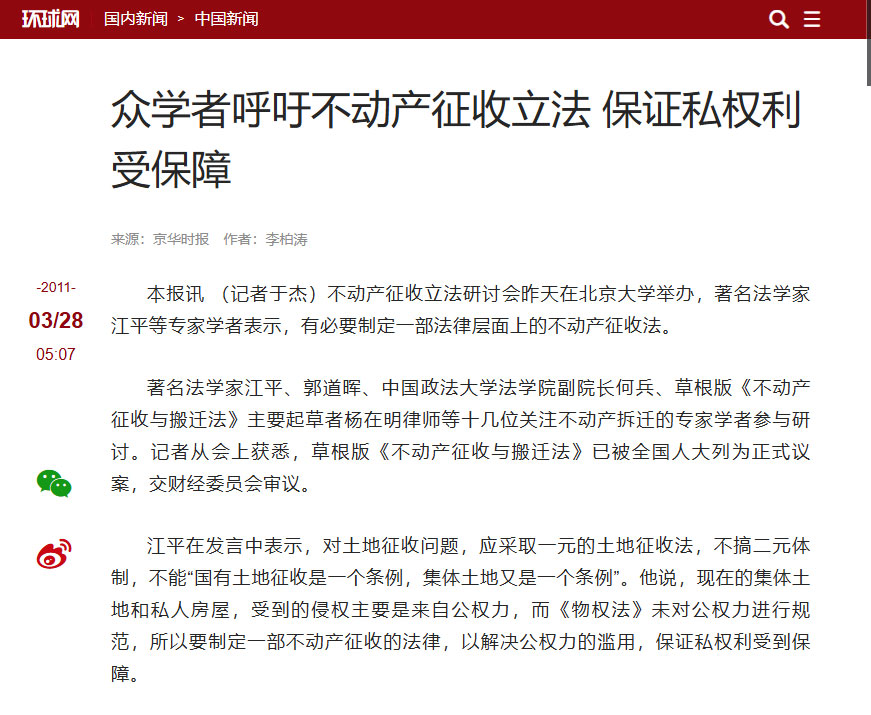 环球网 国内新闻 > 中国新闻

众学者呼吁不动产征收立法 保证私权利受保障

来源：京华时报 作者：李柏涛

-2011-
03/28
05:07

本报讯 （记者于杰）不动产征收立法研讨会昨天在北京大学举办，著名法学家江平等专家学者表示，有必要制定一部法律层面上的不动产征收法。

著名法学家江平、郭道晖、中国政法大学法学院副院长何兵、草根版《不动产征收与搬迁法》主要起草者杨在明律师等十几位关注不动产拆迁的专家学者参与研讨。记者从会上获悉，草根版《不动产征收与搬迁法》已被全国人大列为正式议案，交财经委员会审议。

江平在发言中表示，对土地征收问题，应采取一元的土地征收法，不搞二元体制，不能“国有土地征收是一个条例，集体土地又是一个条例”。他说，现在的集体土地和私人房屋，受到的侵权主要是来自公权力，而《物权法》未对公权力进行规范，所以要制定一部不动产征收的法律，以解决公权力的滥用，保证私权利受到保障。